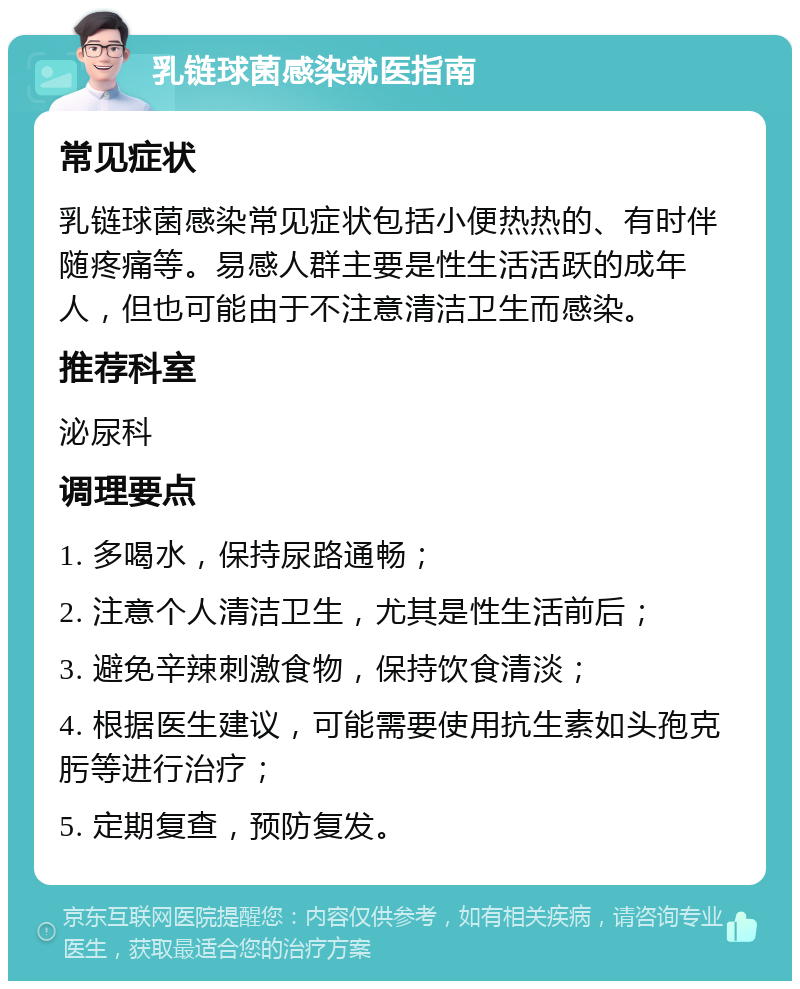 乳链球菌感染就医指南

常见症状

乳链球菌感染常见症状包括小便热热的、有时伴随疼痛等。易感人群主要是性生活活跃的成年人，但也可能由于不注意清洁卫生而感染。

推荐科室

泌尿科

调理要点

1. 多喝水，保持尿路通畅；

2. 注意个人清洁卫生，尤其是性生活前后；

3. 避免辛辣刺激食物，保持饮食清淡；

4. 根据医生建议，可能需要使用抗生素如头孢克肟等进行治疗；

5. 定期复查，预防复发。

京东互联网医院提醒您：内容仅供参考，如有相关疾病，请咨询专业医生，获取最适合您的治疗方案